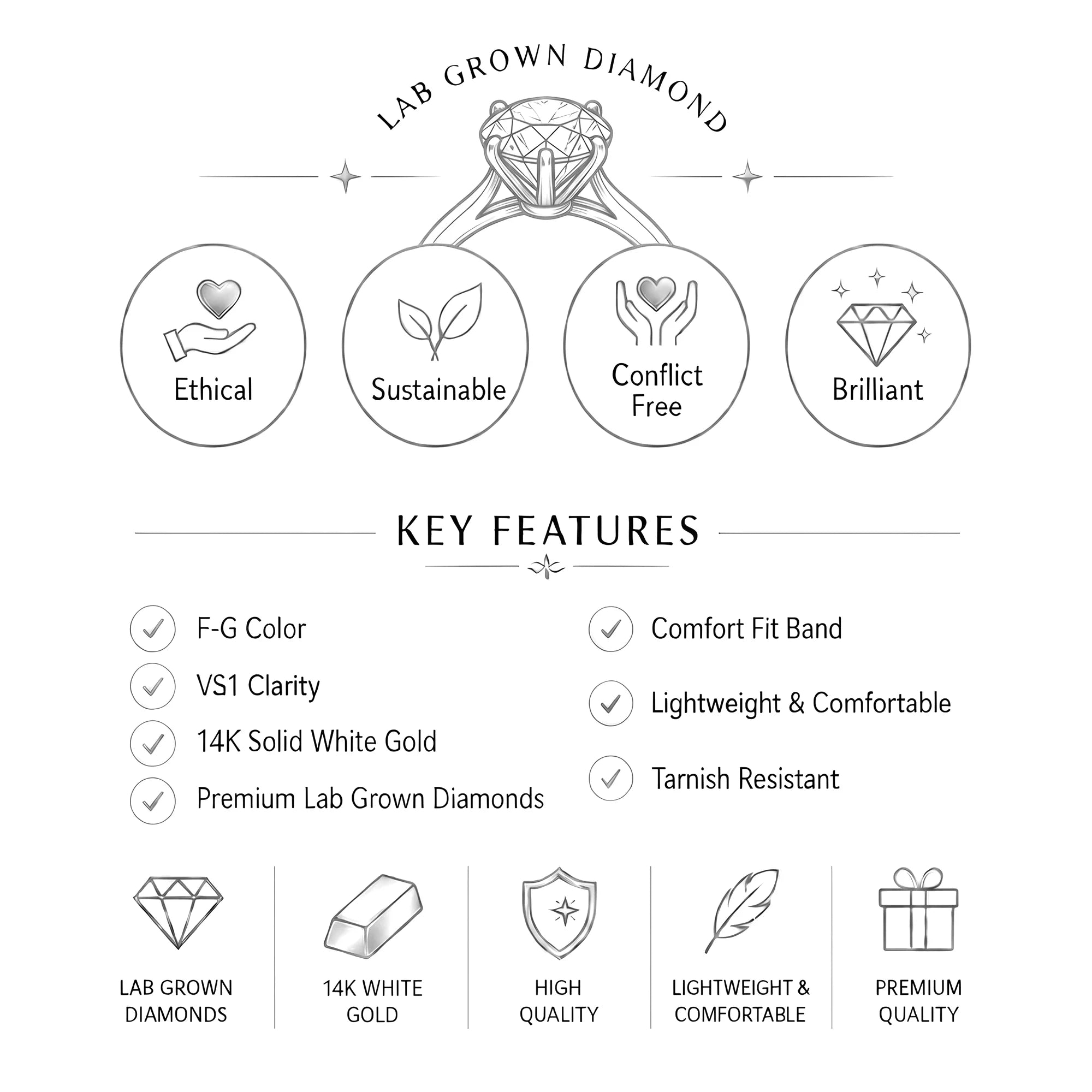 LAB GROWN DIAMOND

Ethical

Sustainable

Conflict Free

Brilliant

KEY FEATURES

F-G Color

VS1 Clarity

14K Solid White Gold

Premium Lab Grown Diamonds

Comfort Fit Band

Lightweight & Comfortable

Tarnish Resistant

LAB GROWN DIAMONDS

14K WHITE GOLD

HIGH QUALITY

LIGHTWEIGHT & COMFORTABLE

PREMIUM QUALITY